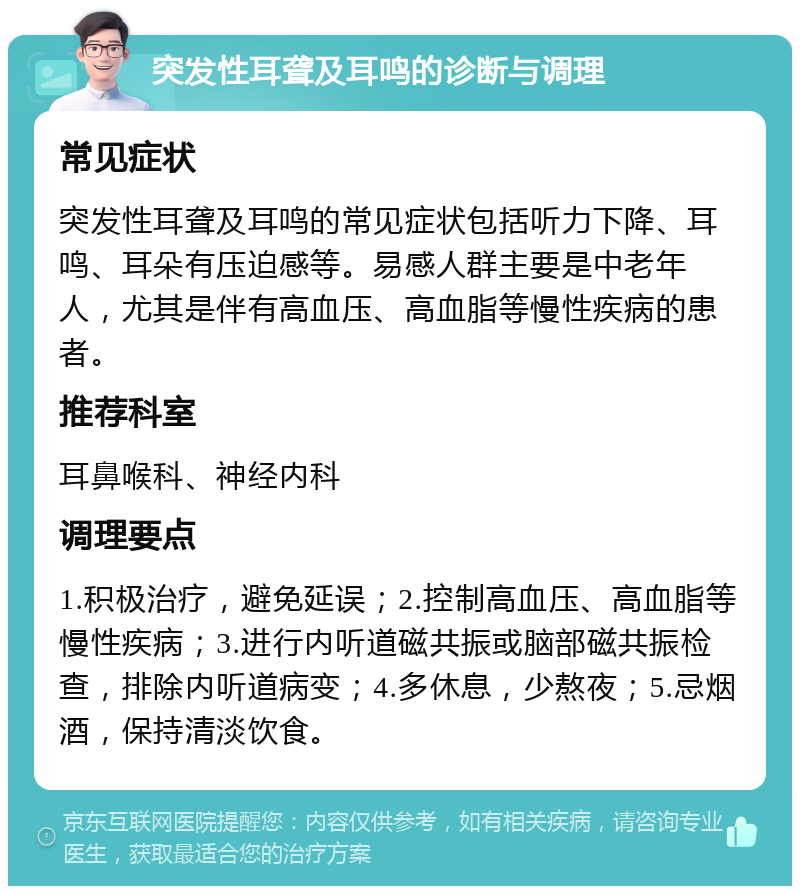 突发性耳聋及耳鸣的诊断与调理

常见症状

突发性耳聋及耳鸣的常见症状包括听力下降、耳鸣、耳朵有压迫感等。易感人群主要是中老年人，尤其是伴有高血压、高血脂等慢性疾病的患者。

推荐科室

耳鼻喉科、神经内科

调理要点

1.积极治疗，避免延误；2.控制高血压、高血脂等慢性疾病；3.进行内听道磁共振或脑部磁共振检查，排除内听道病变；4.多休息，少熬夜；5.忌烟酒，保持清淡饮食。

京东互联网医院提醒您：内容仅供参考，如有相关疾病，请咨询专业医生，获取最适合您的治疗方案